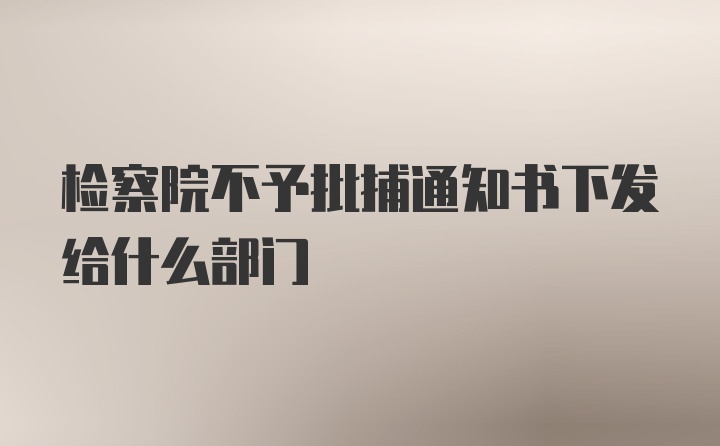 检察院不予批捕通知书下发给什么部门